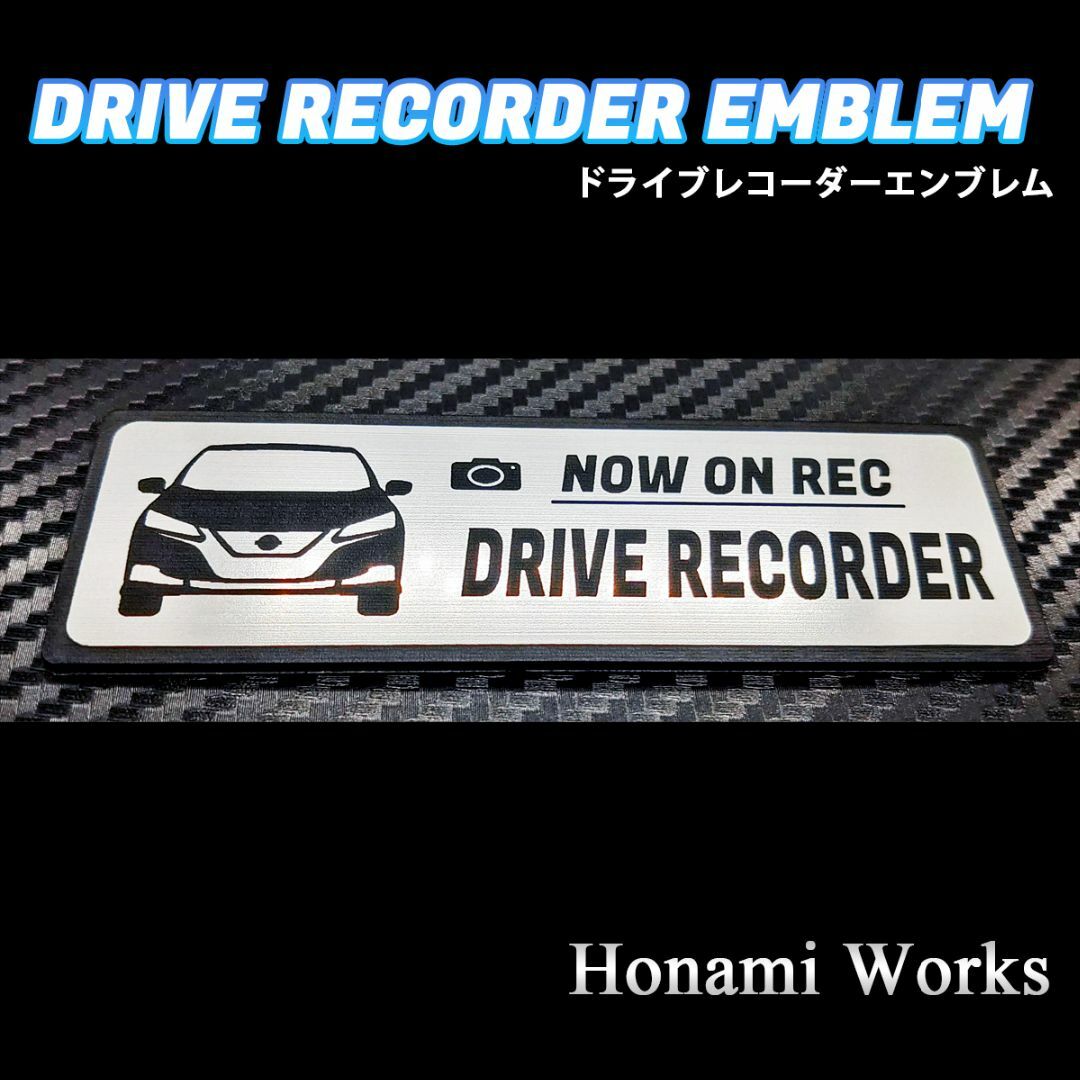 DRIVE RECORDER EMBLEM
ドライブレコーダーエンブレム

NOW ON REC
DRIVE RECORDER

Honami Works